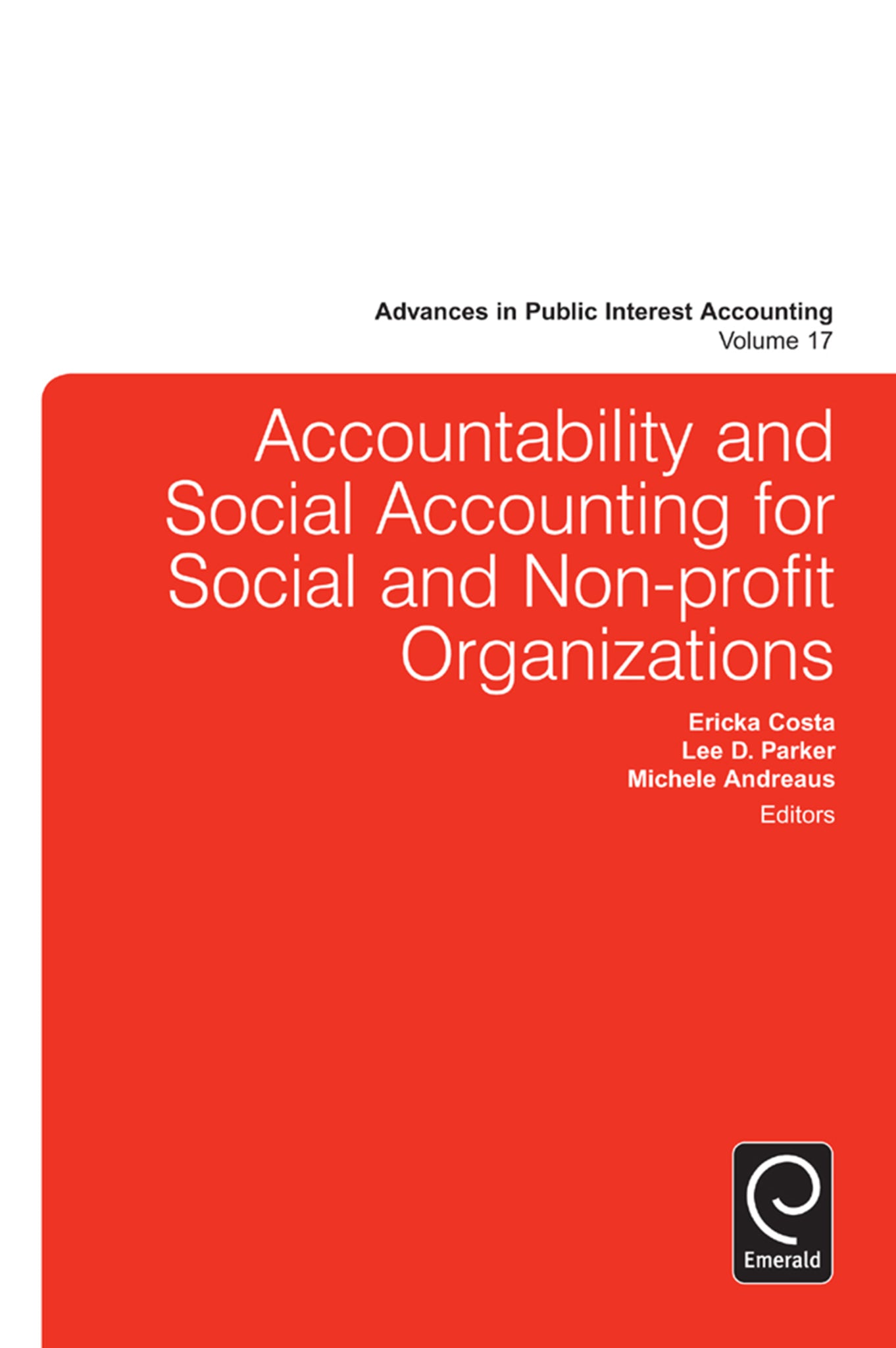 Advances in Public Interest Accounting
Volume 17

Accountability and Social Accounting for Social and Non-profit Organizations

Ericka Costa
Lee D. Parker
Michele Andreaus
Editors

Emerald